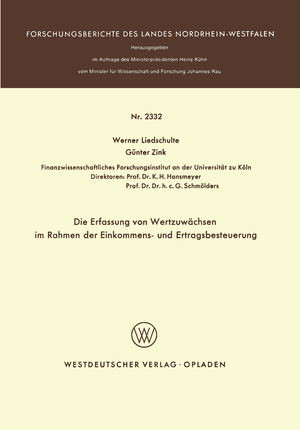 FORSCHUNGSBERICHTE DES LANDES NORDRHEIN-WESTFALEN

Herausgegeben

im Auftrage des Ministerpräsidenten Heinz Kühn

vom Minister für Wissenschaft und Forschung Johannes Rau

Nr. 2332

Werner Liedschulte
Günter Zink

Finanzwissenschaftliches Forschungsinstitut an der Universität zu Köln
Direktoren: Prof. Dr. K. H. Hansmeyer
Prof. Dr. Dr. h. c. G. Schmölders

Die Erfassung von Wertzuwächsen
im Rahmen der Einkommens- und Ertragsbesteuerung

WESTDEUTSCHER VERLAG · OPLADEN